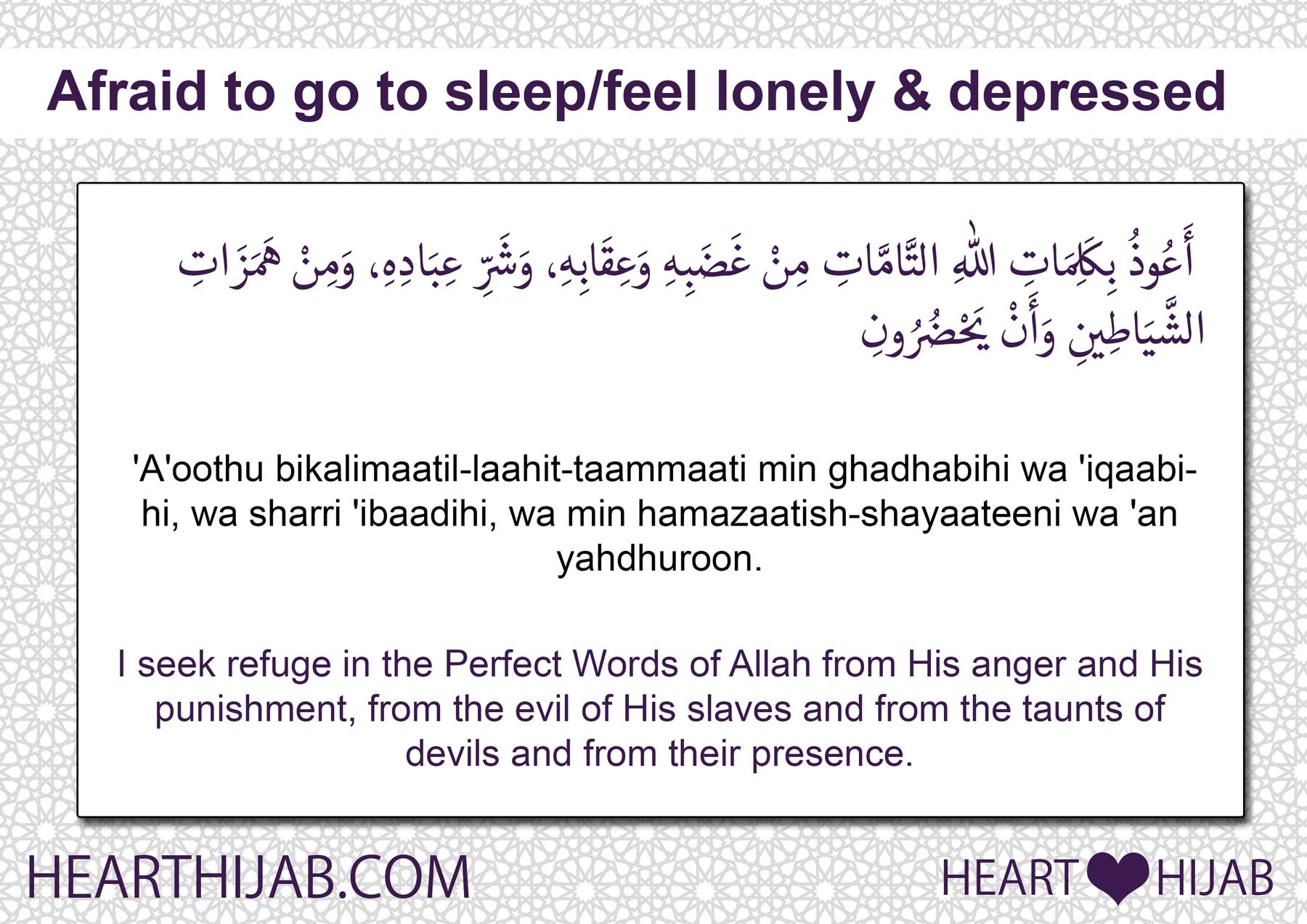 Afraid to go to sleep/feel lonely & depressed

أَعُوذُ بِكَلِمَاتِ اللهِ التَّامَّاتِ مِنْ غَضَبِهِ وَعِقَابِهِ، وَشَرِّ عِبَادِهِ، وَمِنْ هَمَزَاتِ الشَّيَاطِينِ وَأَنْ يَحْضُرُونِ

'A'oothu bikalimaatil-laahit-taammaati min ghadhabihi wa 'iqaabihi, wa sharri 'ibaadihi, wa min hamazaatish-shayaateeni wa 'an yahdhuroon.

I seek refuge in the Perfect Words of Allah from His anger and His punishment, from the evil of His slaves and from the taunts of devils and from their presence.

HEARTHIJAB.COM

HEART HIJAB